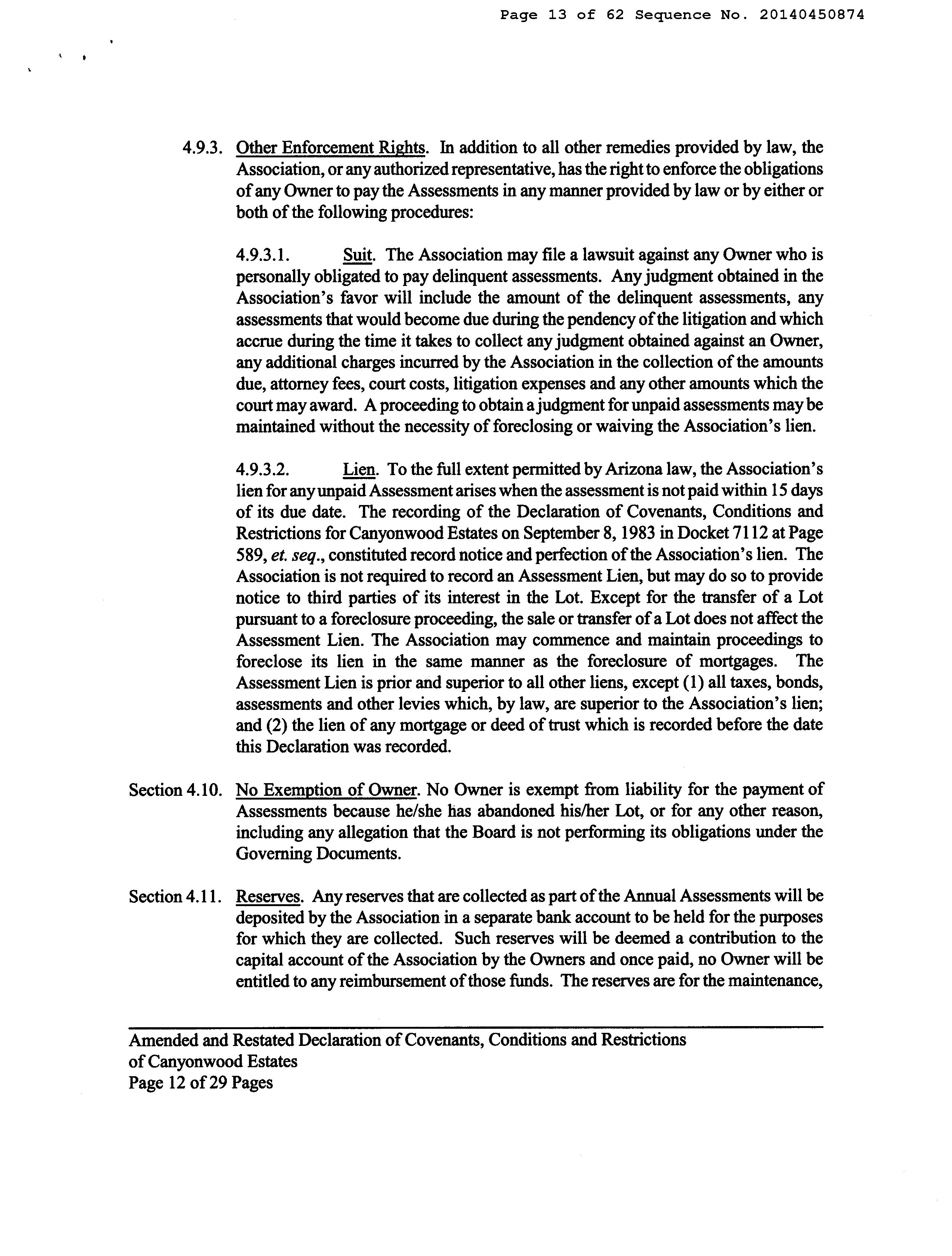 Page 13 of 62 Sequence No. 20140450874

4.9.3. Other Enforcement Rights. In addition to all other remedies provided by law, the Association, or any authorized representative, has the right to enforce the obligations of any Owner to pay the Assessments in any manner provided by law or by either or both of the following procedures:

4.9.3.1. Suit. The Association may file a lawsuit against any Owner who is personally obligated to pay delinquent assessments. Any judgment obtained in the Association's favor will include the amount of the delinquent assessments, any assessments that would become due during the pendency of the litigation and which accrue during the time it takes to collect any judgment obtained against an Owner, any additional charges incurred by the Association in the collection of the amounts due, attorney fees, court costs, litigation expenses and any other amounts which the court may award. A proceeding to obtain a judgment for unpaid assessments may be maintained without the necessity of foreclosing or waiving the Association's lien.

4.9.3.2. Lien. To the full extent permitted by Arizona law, the Association's lien for any unpaid Assessment arises when the assessment is not paid within 15 days of its due date. The recording of the Declaration of Covenants, Conditions and Restrictions for Canyonwood Estates on September 8, 1983 in Docket 7112 at Page 589, et. seq., constituted record notice and perfection of the Association's lien. The Association is not required to record an Assessment Lien, but may do so to provide notice to third parties of its interest in the Lot. Except for the transfer of a Lot pursuant to a foreclosure proceeding, the sale or transfer of a Lot does not affect the Assessment Lien. The Association may commence and maintain proceedings to foreclose its lien in the same manner as the foreclosure of mortgages. The Assessment Lien is prior and superior to all other liens, except (1) all taxes, bonds, assessments and other levies which, by law, are superior to the Association's lien; and (2) the lien of any mortgage or deed of trust which is recorded before the date this Declaration was recorded.

Section 4.10. No Exemption of Owner. No Owner is exempt from liability for the payment of Assessments because he/she has abandoned his/her Lot, or for any other reason, including any allegation that the Board is not performing its obligations under the Governing Documents.

Section 4.11. Reserves. Any reserves that are collected as part of the Annual Assessments will be deposited by the Association in a separate bank account to be held for the purposes for which they are collected. Such reserves will be deemed a contribution to the capital account of the Association by the Owners and once paid, no Owner will be entitled to any reimbursement of those funds. The reserves are for the maintenance,

Amended and Restated Declaration of Covenants, Conditions and Restrictions of Canyonwood Estates
Page 12 of 29 Pages